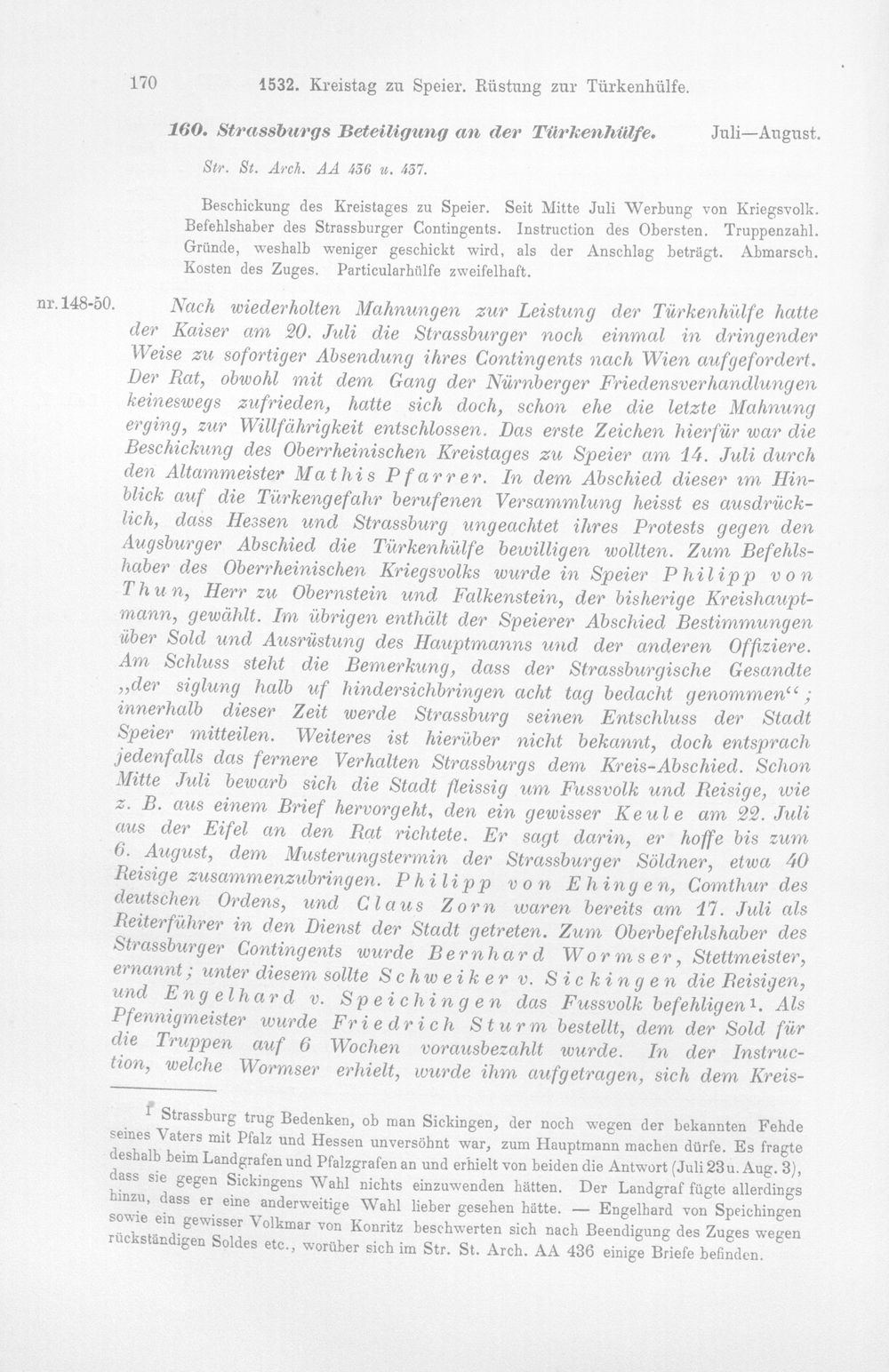 170 1532. Kreistag zu Speier. Rüstung zur Türkenhülfe.

160. Strassburgs Beteiligung an der Türkenhülfe. Juli—August.

Str. St. Arch. AA 436 u. 437.

Beschickung des Kreistages zu Speier. Seit Mitte Juli Werbung von Kriegsvolk. Befehlshaber des Strassburger Contingents. Instruction des Obersten. Truppenzahl. Gründe, weshalb weniger geschickt wird, als der Anschlag beträgt. Abmarsch. Kosten des Zuges. Particularhülfe zweifelhaft.

nr. 148-50.

Nach wiederholten Mahnungen zur Leistung der Türkenhülfe hatte der Kaiser am 20. Juli die Strassburger noch einmal in dringender Weise zu sofortiger Absendung ihres Contingents nach Wien aufgefordert. Der Rat, obwohl mit dem Gang der Nürnberger Friedensverhandlungen keineswegs zufrieden, hatte sich doch, schon ehe die letzte Mahnung erging, zur Willfährigkeit entschlossen. Das erste Zeichen hierfür war die Beschickung des Oberrheinischen Kreistages zu Speier am 14. Juli durch den Altammeister Mathis Pfarrer. In dem Abschied dieser im Hinblick auf die Türkengefahr berufenen Versammlung heisst es ausdrücklich, dass Hessen und Strassburg ungeachtet ihres Protests gegen den Augsburger Abschied die Türkenhülfe bewilligen wollten. Zum Befehlshaber des Oberrheinischen Kriegsvolks wurde in Speier Philipp von Thun, Herr zu Obernstein und Falkenstein, der bisherige Kreishauptmann, gewählt. Im übrigen enthält der Speierer Abschied Bestimmungen über Sold und Ausrüstung des Hauptmanns und der anderen Offiziere. Am Schluss steht die Bemerkung, dass der Strassburgische Gesandte „der siglung halb uf hindersichbringen acht tag bedacht genommen“; innerhalb dieser Zeit werde Strassburg seinen Entschluss der Stadt Speier mitteilen. Weiteres ist hierüber nicht bekannt, doch entsprach jedenfalls das fernere Verhalten Strassburgs dem Kreis-Abschied. Schon Mitte Juli bewarb sich die Stadt fleissig um Fussvolk und Reisige, wie z. B. aus einem Brief hervorgeht, den ein gewisser Keule am 22. Juli aus der Eifel an den Rat richtete. Er sagt darin, er hoffe bis zum 6. August, dem Musterungstermin der Strassburger Söldner, etwa 40 Reisige zusammenzubringen. Philipp von Ehingen, Comthur des deutschen Ordens, und Claus Zorn waren bereits am 17. Juli als Reiterführer in den Dienst der Stadt getreten. Zum Oberbefehlshaber des Strassburger Contingents wurde Bernhard Wormser, Stettmeister, ernannt; unter diesem sollte Schweiker v. Sickingen die Reisigen, und Engelhard v. Speichingen das Fussvolk befehligen$^{1}$. Als Pfennigmeister wurde Friedrich Sturm bestellt, dem der Sold für die Truppen auf 6 Wochen vorausbezahlt wurde. In der Instruction, welche Wormser erhielt, wurde ihm aufgetragen, sich dem Kreis-

$^{1}$ Strassburg trug Bedenken, ob man Sickingen, der noch wegen der bekannten Fehde seines Vaters mit Pfalz und Hessen unversöhnt war, zum Hauptmann machen dürfe. Es fragte deshalb beim Landgrafen und Pfalzgrafen an und erhielt von beiden die Antwort (Juli 23 u. Aug. 3), dass sie gegen Sickingens Wahl nichts einzuwenden hätten. Der Landgraf fügte allerdings hinzu, dass er eine anderweitige Wahl lieber gesehen hätte. — Engelhard von Speichingen sowie ein gewisser Volkmar von Konritz beschwerten sich nach Beendigung des Zuges wegen rückständigen Soldes etc., worüber sich im Str. St. Arch. AA 436 einige Briefe befinden.